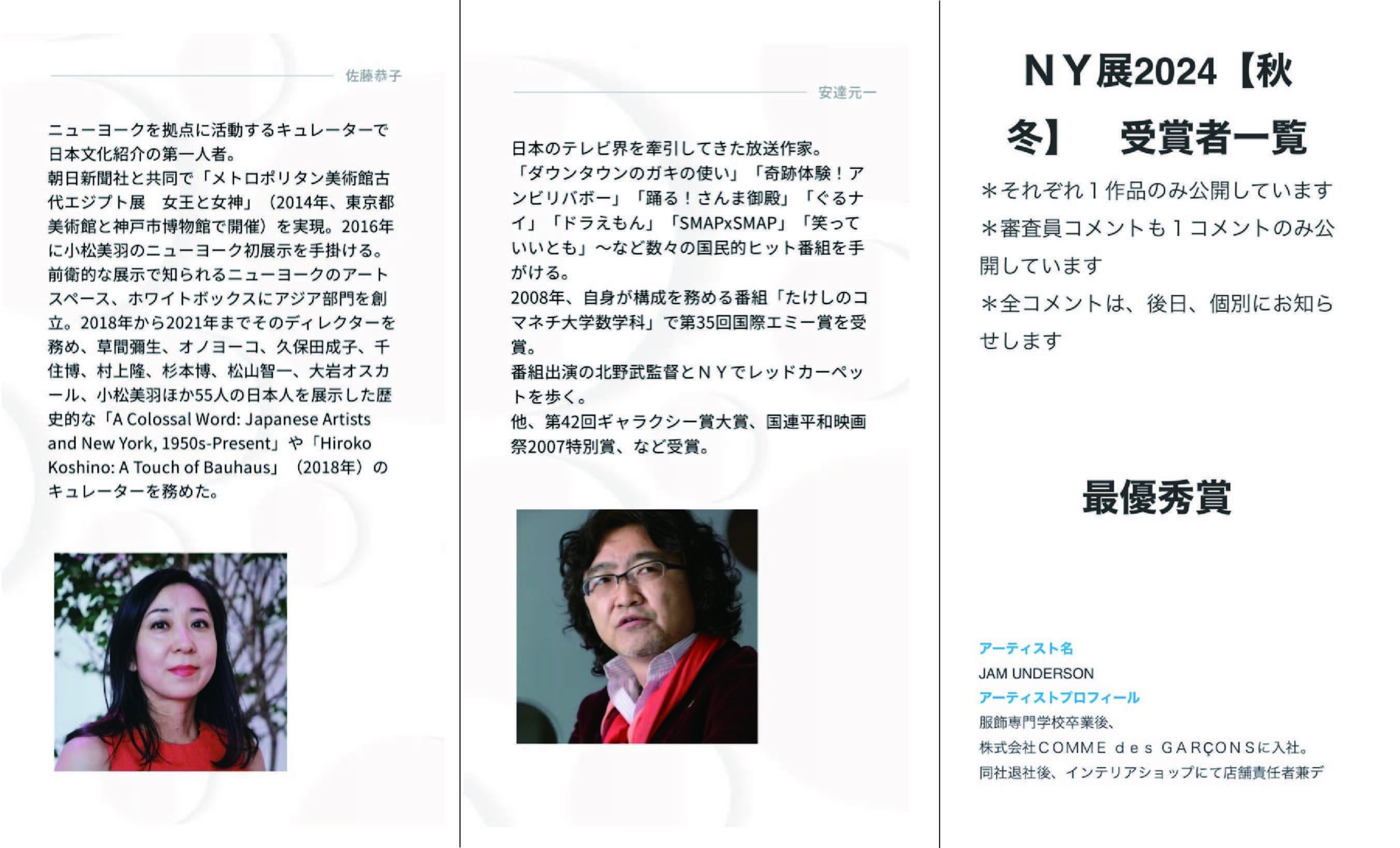 佐藤恭子

ニューヨークを拠点に活動するキュレーターで日本文化紹介の第一人者。
朝日新聞社と共同で「メトロポリタン美術館古代エジプト展　女王と女神」（2014年、東京都美術館と神戸市博物館で開催）を実現。2016年に小松美羽のニューヨーク初展示を手掛ける。
前衛的な展示で知られるニューヨークのアートスペース、ホワイトボックスにアジア部門を創立。2018年から2021年までそのディレクターを務め、草間彌生、オノヨーコ、久保田成子、千住博、村上隆、杉本博、松山智一、大岩オスカール、小松美羽ほか55人の日本人を展示した歴史的な「A Colossal Word: Japanese Artists and New York, 1950s-Present」や「Hiroko Koshino: A Touch of Bauhaus」（2018年）のキュレーターを務めた。

安達元一

日本のテレビ界を牽引してきた放送作家。
「ダウンタウンのガキの使い」「奇跡体験！アンビリバボー」「踊る！さんま御殿」「ぐるナイ」「ドラえもん」「SMAPxSMAP」「笑っていいとも」～など数々の国民的ヒット番組を手がける。
2008年、自身が構成を務める番組「たけしのコマネチ大学数学科」で第35回国際エミー賞を受賞。
番組出演の北野武監督とＮＹでレッドカーペットを歩く。
他、第42回ギャラクシー賞大賞、国連平和映画祭2007特別賞、など受賞。

ＮＹ展2024【秋冬】　受賞者一覧

＊それぞれ１作品のみ公開しています
＊審査員コメントも１コメントのみ公開しています
＊全コメントは、後日、個別にお知らせします

最優秀賞

アーティスト名
JAM UNDERSON
アーティストプロフィール
服飾専門学校卒業後、
株式会社ＣＯＭＭＥ ｄｅｓ ＧＡＲÇＯＮＳに入社。
同社退社後、インテリアショップにて店舗責任者兼デ